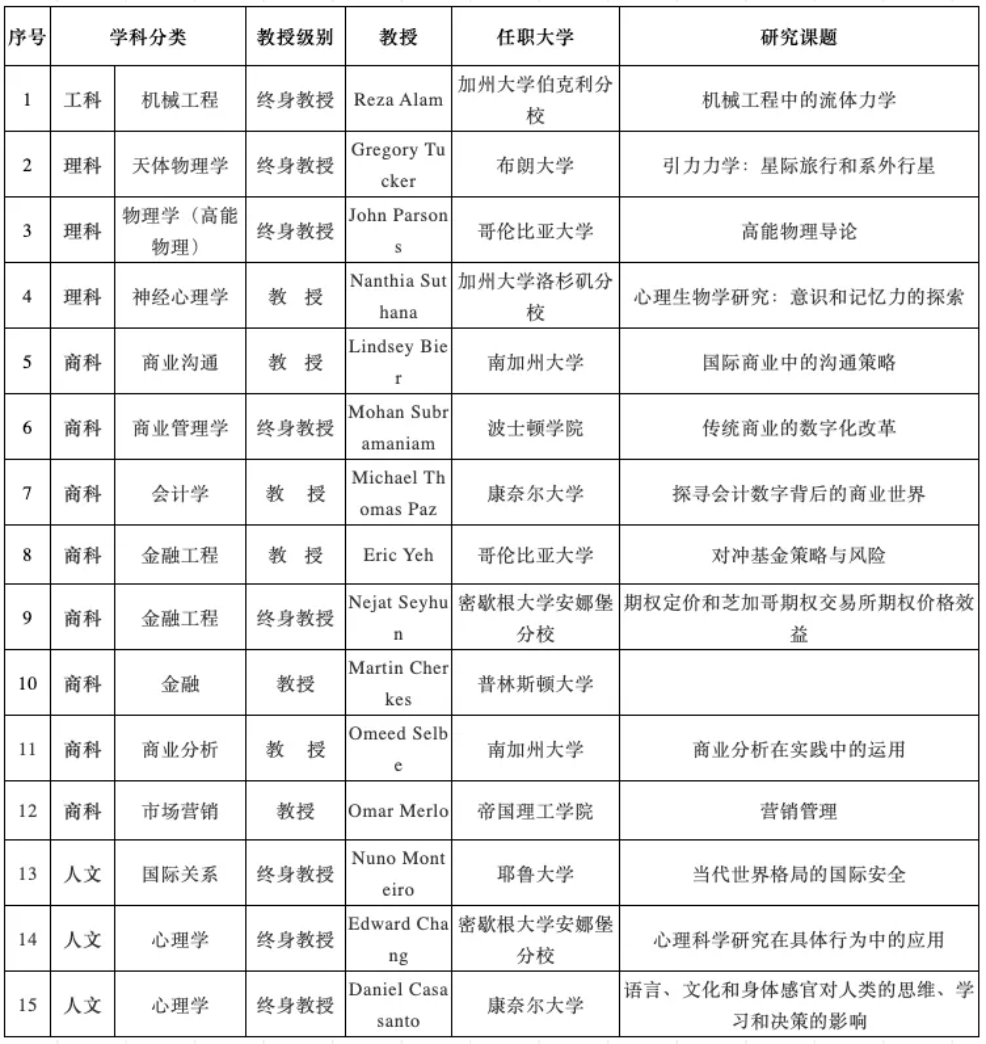 | 序号 | 学科分类 | | 教授级别 | 教授 | 任职大学 | 研究课题 |
|---|---|---|---|---|---|---|
| 1 | 工科 | 机械工程 | 终身教授 | Reza Alam | 加州大学伯克利分校 | 机械工程中的流体力学 |
| 2 | 理科 | 天体物理学 | 终身教授 | Gregory Tucker | 布朗大学 | 引力力学：星际旅行和系外行星 |
| 3 | 理科 | 物理学（高能物理） | 终身教授 | John Parsons | 哥伦比亚大学 | 高能物理导论 |
| 4 | 理科 | 神经心理学 | 教　授 | Nanthia Suthana | 加州大学洛杉矶分校 | 心理生物学研究：意识和记忆力的探索 |
| 5 | 商科 | 商业沟通 | 教　授 | Lindsey Bier | 南加州大学 | 国际商业中的沟通策略 |
| 6 | 商科 | 商业管理学 | 终身教授 | Mohan Subramaniam | 波士顿学院 | 传统商业的数字化改革 |
| 7 | 商科 | 会计学 | 教　授 | Michael Thomas Paz | 康奈尔大学 | 探寻会计数字背后的商业世界 |
| 8 | 商科 | 金融工程 | 教　授 | Eric Yeh | 哥伦比亚大学 | 对冲基金策略与风险 |
| 9 | 商科 | 金融工程 | 终身教授 | Nejat Seyhun | 密歇根大学安娜堡分校 | 期权定价和芝加哥期权交易所期权价格效益 |
| 10 | 商科 | 金融 | 教授 | Martin Cherkes | 普林斯顿大学 | |
| 11 | 商科 | 商业分析 | 教　授 | Omeed Selbe | 南加州大学 | 商业分析在实践中的运用 |
| 12 | 商科 | 市场营销 | 教授 | Omar Merlo | 帝国理工学院 | 营销管理 |
| 13 | 人文 | 国际关系 | 终身教授 | Nuno Monteiro | 耶鲁大学 | 当代世界格局的国际安全 |
| 14 | 人文 | 心理学 | 终身教授 | Edward Chang | 密歇根大学安娜堡分校 | 心理科学研究在具体行为中的应用 |
| 15 | 人文 | 心理学 | 终身教授 | Daniel Casasanto | 康奈尔大学 | 语言、文化和身体感官对人类的思维、学习和决策的影响 |